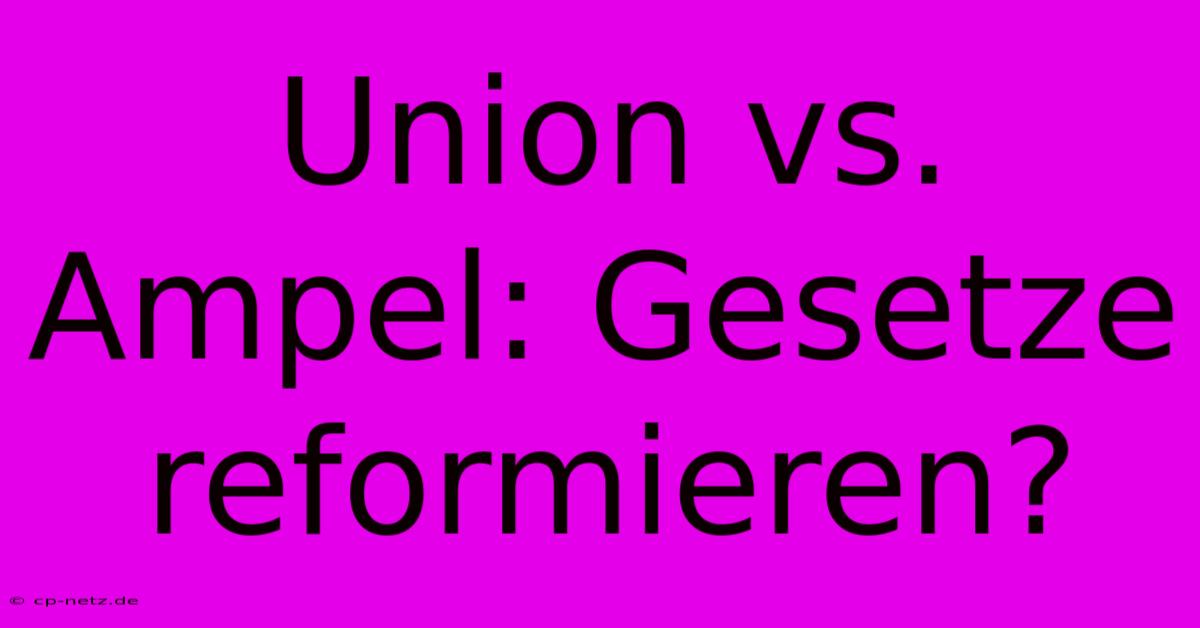 Union vs. Ampel: Gesetze reformieren?

© cp-netz.de